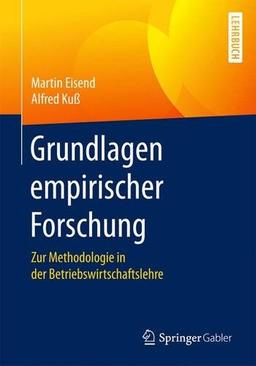 LEHRBUCH

Martin Eisend
Alfred Kuß

Grundlagen empirischer Forschung

Zur Methodologie in der Betriebswirtschaftslehre

Springer Gabler